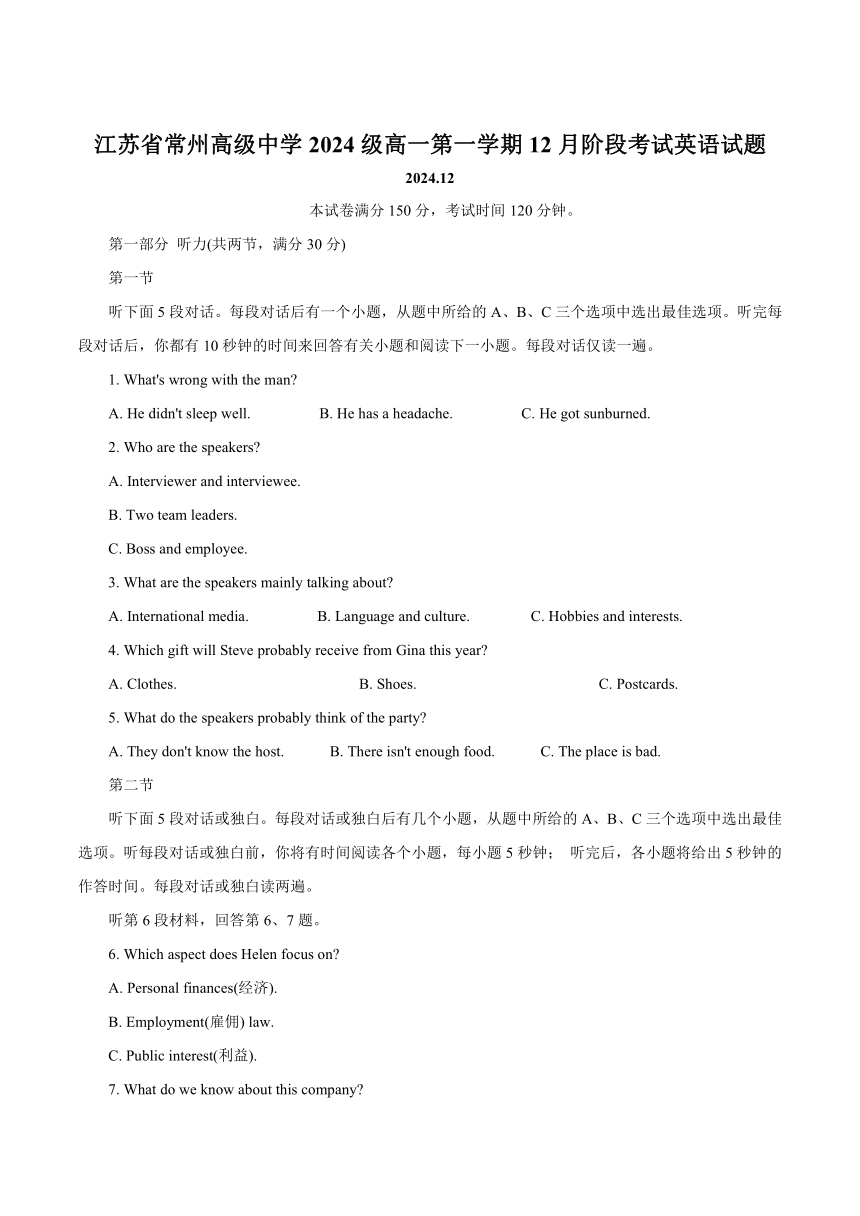 江苏省常州高级中学 2024 级高一第一学期 12 月阶段考试英语试题

2024.12

本试卷满分 150 分，考试时间 120 分钟。

第一部分 听力(共两节，满分 30 分)

第一节

听下面 5 段对话。每段对话后有一个小题，从题中所给的 A、B、C 三个选项中选出最佳选项。听完每段对话后，你都有 10 秒钟的时间来回答有关小题和阅读下一小题。每段对话仅读一遍。

1. What's wrong with the man?

A. He didn't sleep well. B. He has a headache. C. He got sunburned.

2. Who are the speakers?

A. Interviewer and interviewee.

B. Two team leaders.

C. Boss and employee.

3. What are the speakers mainly talking about?

A. International media. B. Language and culture. C. Hobbies and interests.

4. Which gift will Steve probably receive from Gina this year?

A. Clothes. B. Shoes. C. Postcards.

5. What do the speakers probably think of the party?

A. They don't know the host. B. There isn't enough food. C. The place is bad.

第二节

听下面 5 段对话或独白。每段对话或独白后有几个小题，从题中所给的 A、B、C 三个选项中选出最佳选项。听每段对话或独白前，你将有时间阅读各个小题，每小题 5 秒钟； 听完后，各小题将给出 5 秒钟的作答时间。每段对话或独白读两遍。

听第 6 段材料，回答第 6、7 题。

6. Which aspect does Helen focus on?

A. Personal finances(经济).

B. Employment(雇佣) law.

C. Public interest(利益).

7. What do we know about this company?